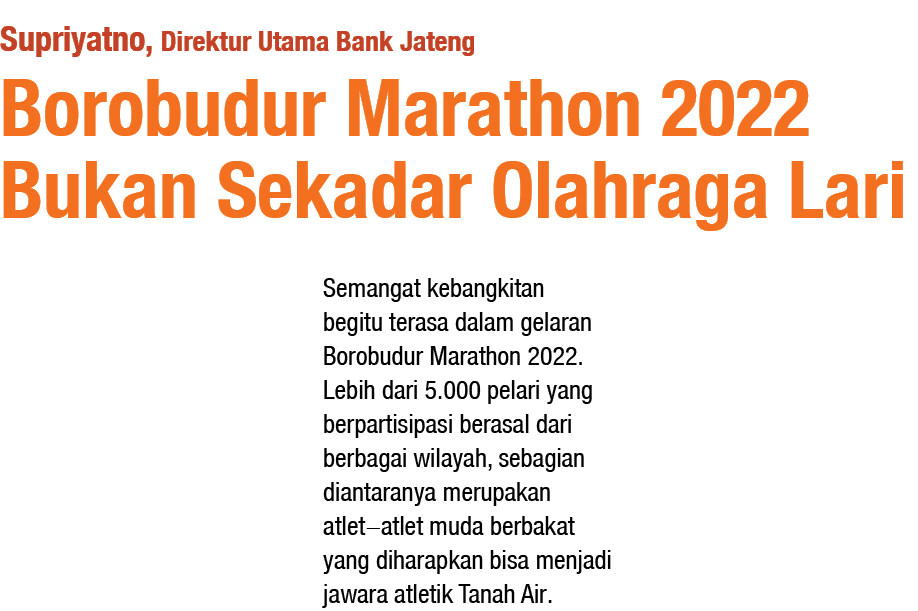 Supriyatno, Direktur Utama Bank Jateng

Borobudur Marathon 2022 Bukan Sekadar Olahraga Lari

Semangat kebangkitan begitu terasa dalam gelaran Borobudur Marathon 2022. Lebih dari 5.000 pelari yang berpartisipasi berasal dari berbagai wilayah, sebagian diantaranya merupakan atlet–atlet muda berbakat yang diharapkan bisa menjadi jawara atletik Tanah Air.